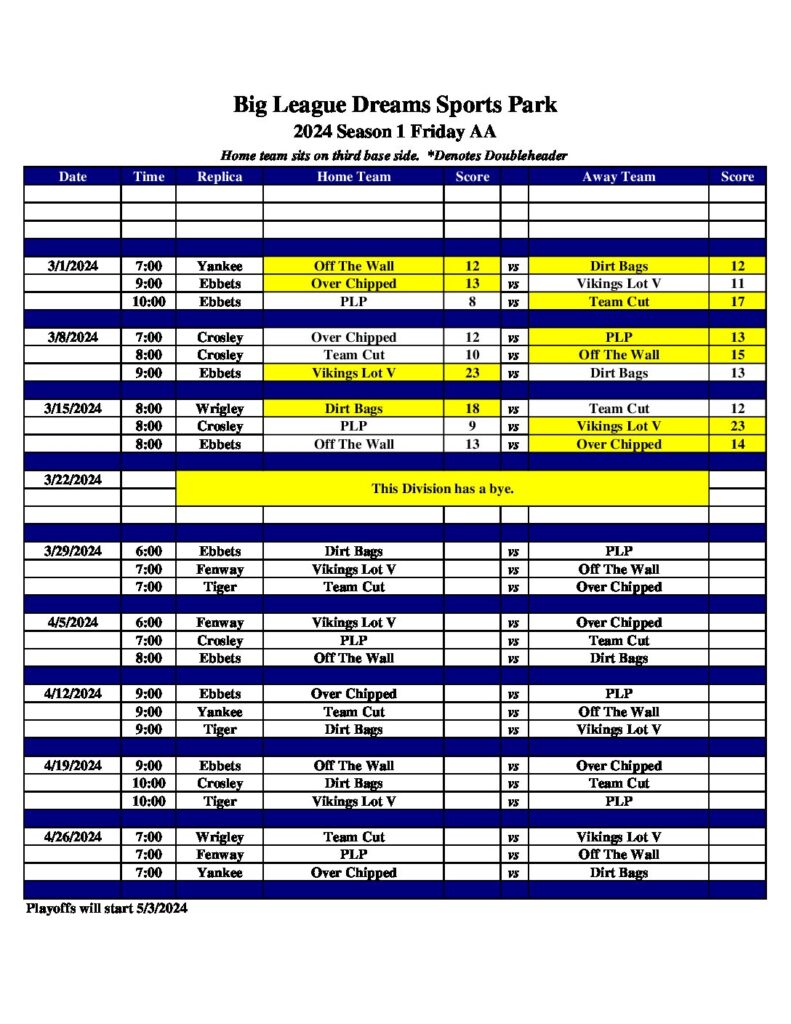 Big League Dreams Sports Park
2024 Season 1 Friday AA
Home team sits on third base side. *Denotes Doubleheader

| Date | Time | Replica | Home Team | Score | | Away Team | Score |
|---|---|---|---|---|---|---|---|
| 3/1/2024 | 7:00 | Yankee | Off The Wall | 12 | vs | Dirt Bags | 12 |
| | 9:00 | Ebbets | Over Chipped | 13 | vs | Vikings Lot V | 11 |
| | 10:00 | Ebbets | PLP | 8 | vs | Team Cut | 17 |
| 3/8/2024 | 7:00 | Crosley | Over Chipped | 12 | vs | PLP | 13 |
| | 8:00 | Crosley | Team Cut | 10 | vs | Off The Wall | 15 |
| | 9:00 | Ebbets | Vikings Lot V | 23 | vs | Dirt Bags | 13 |
| 3/15/2024 | 8:00 | Wrigley | Dirt Bags | 18 | vs | Team Cut | 12 |
| | 8:00 | Crosley | PLP | 9 | vs | Vikings Lot V | 23 |
| | 8:00 | Ebbets | Off The Wall | 13 | vs | Over Chipped | 14 |
| 3/22/2024 | | This Division has a bye. | | | | | |
| 3/29/2024 | 6:00 | Ebbets | Dirt Bags | | vs | PLP | |
| | 7:00 | Fenway | Vikings Lot V | | vs | Off The Wall | |
| | 7:00 | Tiger | Team Cut | | vs | Over Chipped | |
| 4/5/2024 | 6:00 | Fenway | Vikings Lot V | | vs | Over Chipped | |
| | 7:00 | Crosley | PLP | | vs | Team Cut | |
| | 8:00 | Ebbets | Off The Wall | | vs | Dirt Bags | |
| 4/12/2024 | 9:00 | Ebbets | Over Chipped | | vs | PLP | |
| | 9:00 | Yankee | Team Cut | | vs | Off The Wall | |
| | 9:00 | Tiger | Dirt Bags | | vs | Vikings Lot V | |
| 4/19/2024 | 9:00 | Ebbets | Off The Wall | | vs | Over Chipped | |
| | 10:00 | Crosley | Dirt Bags | | vs | Team Cut | |
| | 10:00 | Tiger | Vikings Lot V | | vs | PLP | |
| 4/26/2024 | 7:00 | Wrigley | Team Cut | | vs | Vikings Lot V | |
| | 7:00 | Fenway | PLP | | vs | Off The Wall | |
| | 7:00 | Yankee | Over Chipped | | vs | Dirt Bags | |

Playoffs will start 5/3/2024